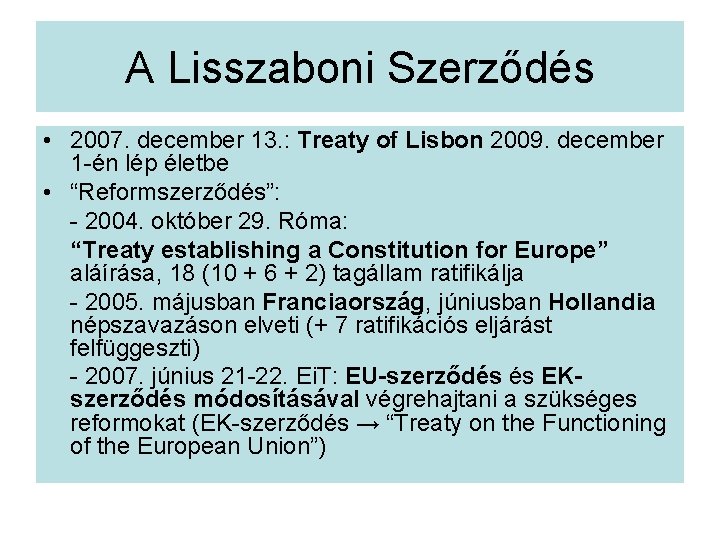 A Lisszaboni Szerződés

• 2007. december 13.: Treaty of Lisbon 2009. december 1-én lép életbe
• “Reformszerződés”:
- 2004. október 29. Róma:
“Treaty establishing a Constitution for Europe” aláírása, 18 (10 + 6 + 2) tagállam ratifikálja
- 2005. májusban Franciaország, júniusban Hollandia népszavazáson elveti (+ 7 ratifikációs eljárást felfüggeszti)
- 2007. június 21-22. EiT: EU-szerződés és EK-szerződés módosításával végrehajtani a szükséges reformokat (EK-szerződés → “Treaty on the Functioning of the European Union”)